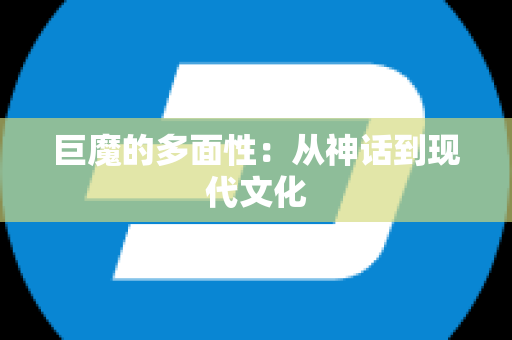 巨魔的多面性：从神话到现代文化